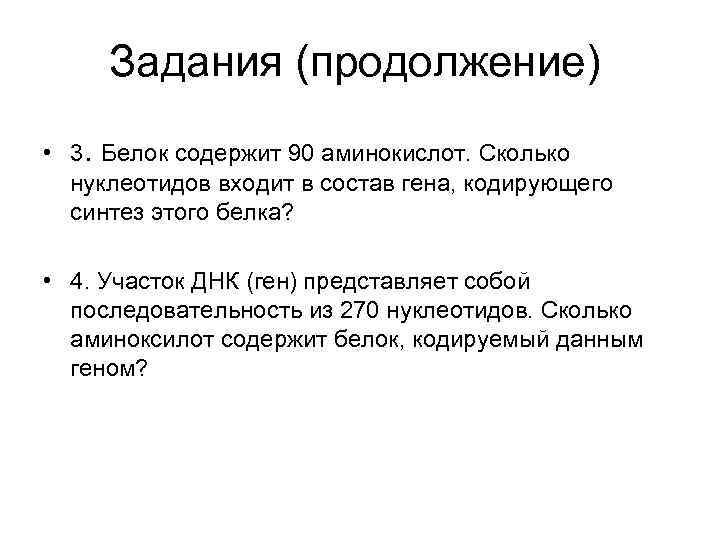 Задания (продолжение)

• 3. Белок содержит 90 аминокислот. Сколько нуклеотидов входит в состав гена, кодирующего синтез этого белка?

• 4. Участок ДНК (ген) представляет собой последовательность из 270 нуклеотидов. Сколько аминоксилот содержит белок, кодируемый данным геном?